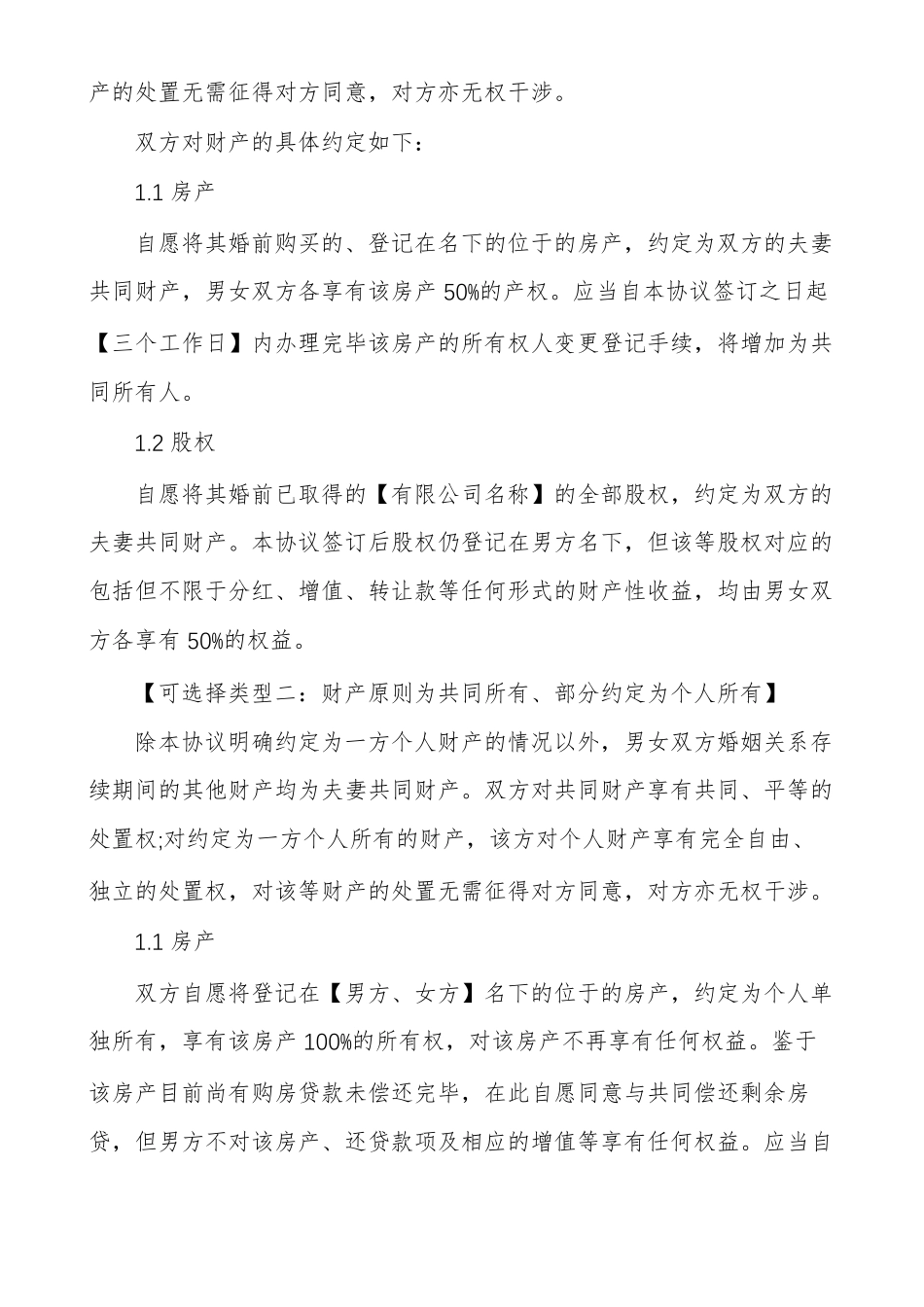 产的处置无需征得对方同意，对方亦无权干涉。

双方对财产的具体约定如下：

1.1 房产

自愿将其婚前购买的、登记在名下的位于的房产，约定为双方的夫妻共同财产，男女双方各享有该房产 50%的产权。应当自本协议签订之日起【三个工作日】内办理完毕该房产的所有权人变更登记手续，将增加为共同所有人。

1.2 股权

自愿将其婚前已取得的【有限公司名称】的全部股权，约定为双方的夫妻共同财产。本协议签订后股权仍登记在男方名下，但该等股权对应的包括但不限于分红、增值、转让款等任何形式的财产性收益，均由男女双方各享有 50%的权益。

【可选择类型二：财产原则为共同所有、部分约定为个人所有】

除本协议明确约定为一方个人财产的情况以外，男女双方婚姻关系存续期间的其他财产均为夫妻共同财产。双方对共同财产享有共同、平等的处置权;对约定为一方个人所有的财产，该方对个人财产享有完全自由、独立的处置权，对该等财产的处置无需征得对方同意，对方亦无权干涉。

1.1 房产

双方自愿将登记在【男方、女方】名下的位于的房产，约定为个人单独所有，享有该房产 100%的所有权，对该房产不再享有任何权益。鉴于该房产目前尚有购房贷款未偿还完毕，在此自愿同意与共同偿还剩余房贷，但男方不对该房产、还贷款项及相应的增值等享有任何权益。应当自